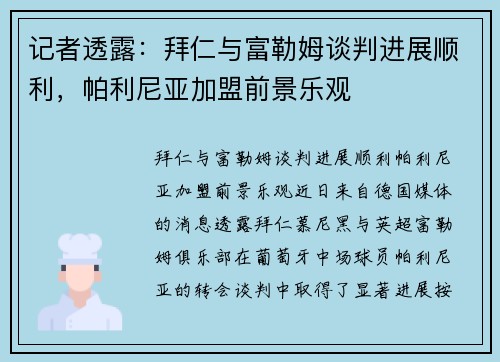 记者透露：拜仁与富勒姆谈判进展顺利，帕利尼亚加盟前景乐观

拜仁与富勒姆谈判进展顺利帕利尼亚加盟前景乐观近日来自德国媒体的消息透露拜仁慕尼黑与英超富勒姆俱乐部在葡萄牙中场球员帕利尼亚的转会谈判中取得了显著进展按